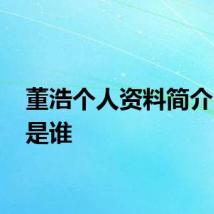 董浩个人资料简介 是谁